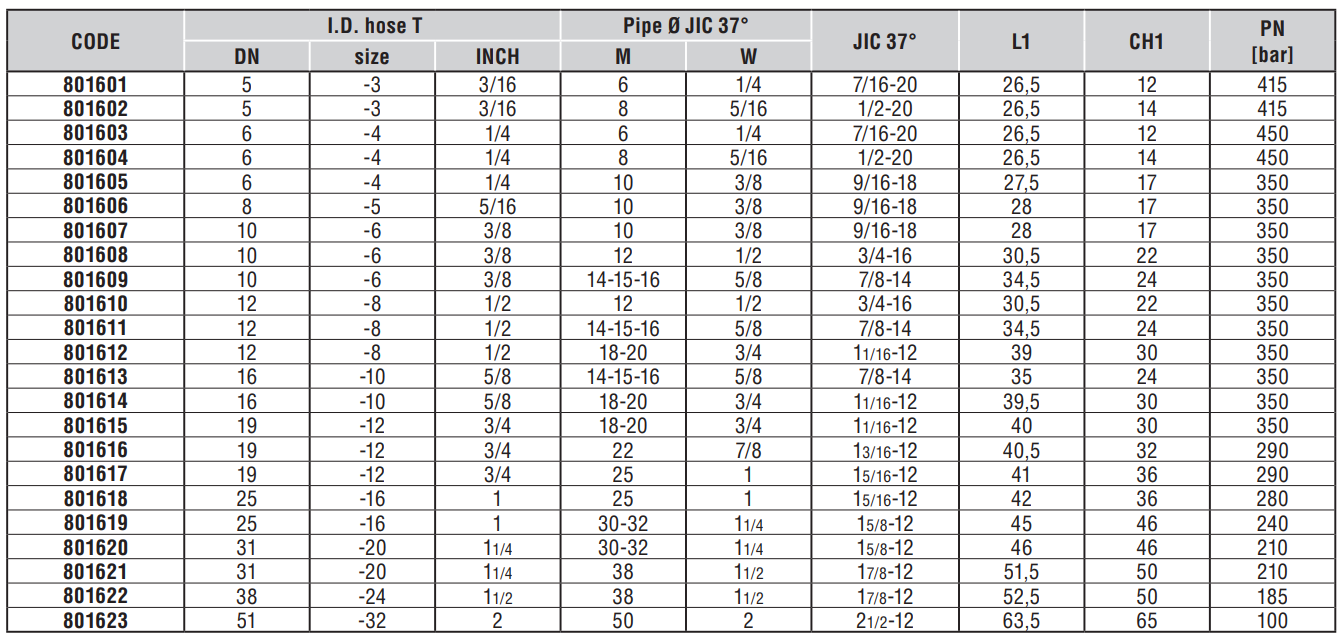 | CODE | I.D. hose T DN | I.D. hose T size | I.D. hose T INCH | Pipe Ø JIC 37° M | Pipe Ø JIC 37° W | JIC 37° | L1 | CH1 | PN [bar] |
|---|---|---|---|---|---|---|---|---|---|
| 801601 | 5 | -3 | 3/16 | 6 | 1/4 | 7/16-20 | 26,5 | 12 | 415 |
| 801602 | 5 | -3 | 3/16 | 8 | 5/16 | 1/2-20 | 26,5 | 14 | 415 |
| 801603 | 6 | -4 | 1/4 | 6 | 1/4 | 7/16-20 | 26,5 | 12 | 450 |
| 801604 | 6 | -4 | 1/4 | 8 | 5/16 | 1/2-20 | 26,5 | 14 | 450 |
| 801605 | 6 | -4 | 1/4 | 10 | 3/8 | 9/16-18 | 27,5 | 17 | 350 |
| 801606 | 8 | -5 | 5/16 | 10 | 3/8 | 9/16-18 | 28 | 17 | 350 |
| 801607 | 10 | -6 | 3/8 | 10 | 3/8 | 9/16-18 | 28 | 17 | 350 |
| 801608 | 10 | -6 | 3/8 | 12 | 1/2 | 3/4-16 | 30,5 | 22 | 350 |
| 801609 | 10 | -6 | 3/8 | 14-15-16 | 5/8 | 7/8-14 | 34,5 | 24 | 350 |
| 801610 | 12 | -8 | 1/2 | 12 | 1/2 | 3/4-16 | 30,5 | 22 | 350 |
| 801611 | 12 | -8 | 1/2 | 14-15-16 | 5/8 | 7/8-14 | 34,5 | 24 | 350 |
| 801612 | 12 | -8 | 1/2 | 18-20 | 3/4 | 1 1/16-12 | 39 | 30 | 350 |
| 801613 | 16 | -10 | 5/8 | 14-15-16 | 5/8 | 7/8-14 | 35 | 24 | 350 |
| 801614 | 16 | -10 | 5/8 | 18-20 | 3/4 | 1 1/16-12 | 39,5 | 30 | 350 |
| 801615 | 19 | -12 | 3/4 | 18-20 | 3/4 | 1 1/16-12 | 40 | 30 | 350 |
| 801616 | 19 | -12 | 3/4 | 22 | 7/8 | 1 3/16-12 | 40,5 | 32 | 290 |
| 801617 | 19 | -12 | 3/4 | 25 | 1 | 1 5/16-12 | 41 | 36 | 290 |
| 801618 | 25 | -16 | 1 | 25 | 1 | 1 5/16-12 | 42 | 36 | 280 |
| 801619 | 25 | -16 | 1 | 30-32 | 1 1/4 | 1 5/8-12 | 45 | 46 | 240 |
| 801620 | 31 | -20 | 1 1/4 | 30-32 | 1 1/4 | 1 5/8-12 | 46 | 46 | 210 |
| 801621 | 31 | -20 | 1 1/4 | 38 | 1 1/2 | 1 7/8-12 | 51,5 | 50 | 210 |
| 801622 | 38 | -24 | 1 1/2 | 38 | 1 1/2 | 1 7/8-12 | 52,5 | 50 | 185 |
| 801623 | 51 | -32 | 2 | 50 | 2 | 2 1/2-12 | 63,5 | 65 | 100 |